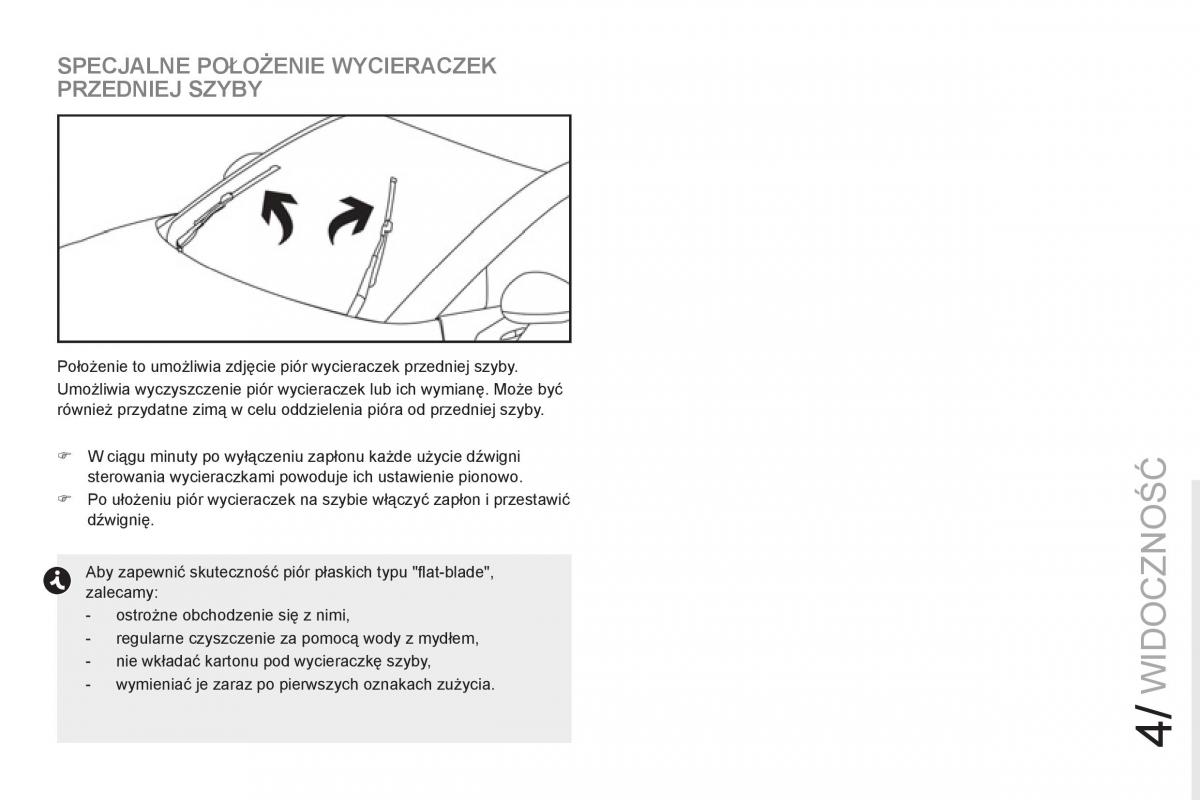 SPECJALNE POŁOŻENIE WYCIERACZEK PRZEDNIEJ SZYBY

Położenie to umożliwia zdjęcie piór wycieraczek przedniej szyby.

Umożliwia wyczyszczenie piór wycieraczek lub ich wymianę. Może być również przydatne zimą w celu oddzielenia pióra od przedniej szyby.

☞ W ciągu minuty po wyłączeniu zapłonu każde użycie dźwigni sterowania wycieraczkami powoduje ich ustawienie pionowo.

☞ Po ułożeniu piór wycieraczek na szybie włączyć zapłon i przestawić dźwignię.

Aby zapewnić skuteczność piór płaskich typu "flat-blade", zalecamy:
- ostrożne obchodzenie się z nimi,
- regularne czyszczenie za pomocą wody z mydłem,
- nie wkładać kartonu pod wycieraczkę szyby,
- wymieniać je zaraz po pierwszych oznakach zużycia.

4/ WIDOCZNOŚĆ